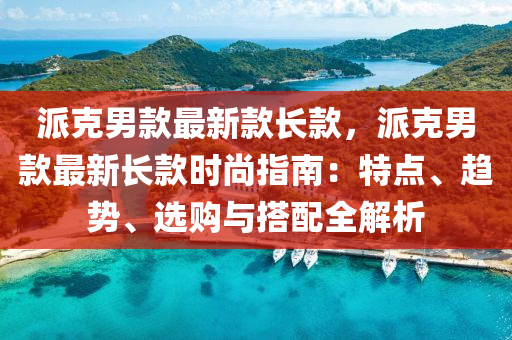 派克男款最新款长款，派克男款最新长款时尚指南：特点、趋势、选购与搭配全解析